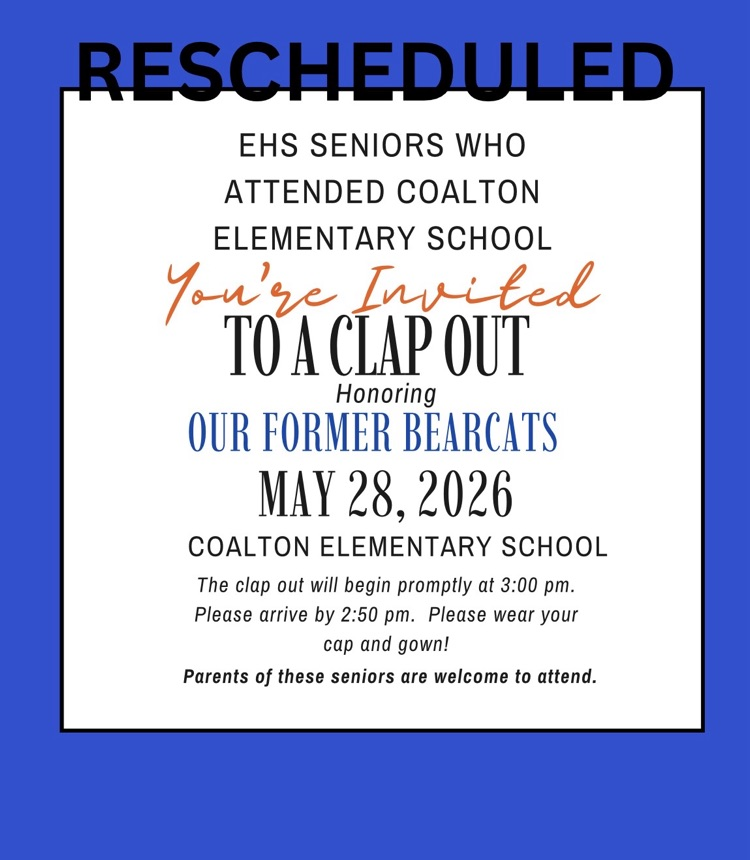 RESCHEDULED

EHS SENIORS WHO ATTENDED COALTON ELEMENTARY SCHOOL

You're Invited

TO A CLAP OUT

Honoring

OUR FORMER BEARCATS

MAY 28, 2026

COALTON ELEMENTARY SCHOOL

The clap out will begin promptly at 3:00 pm. Please arrive by 2:50 pm. Please wear your cap and gown!

Parents of these seniors are welcome to attend.